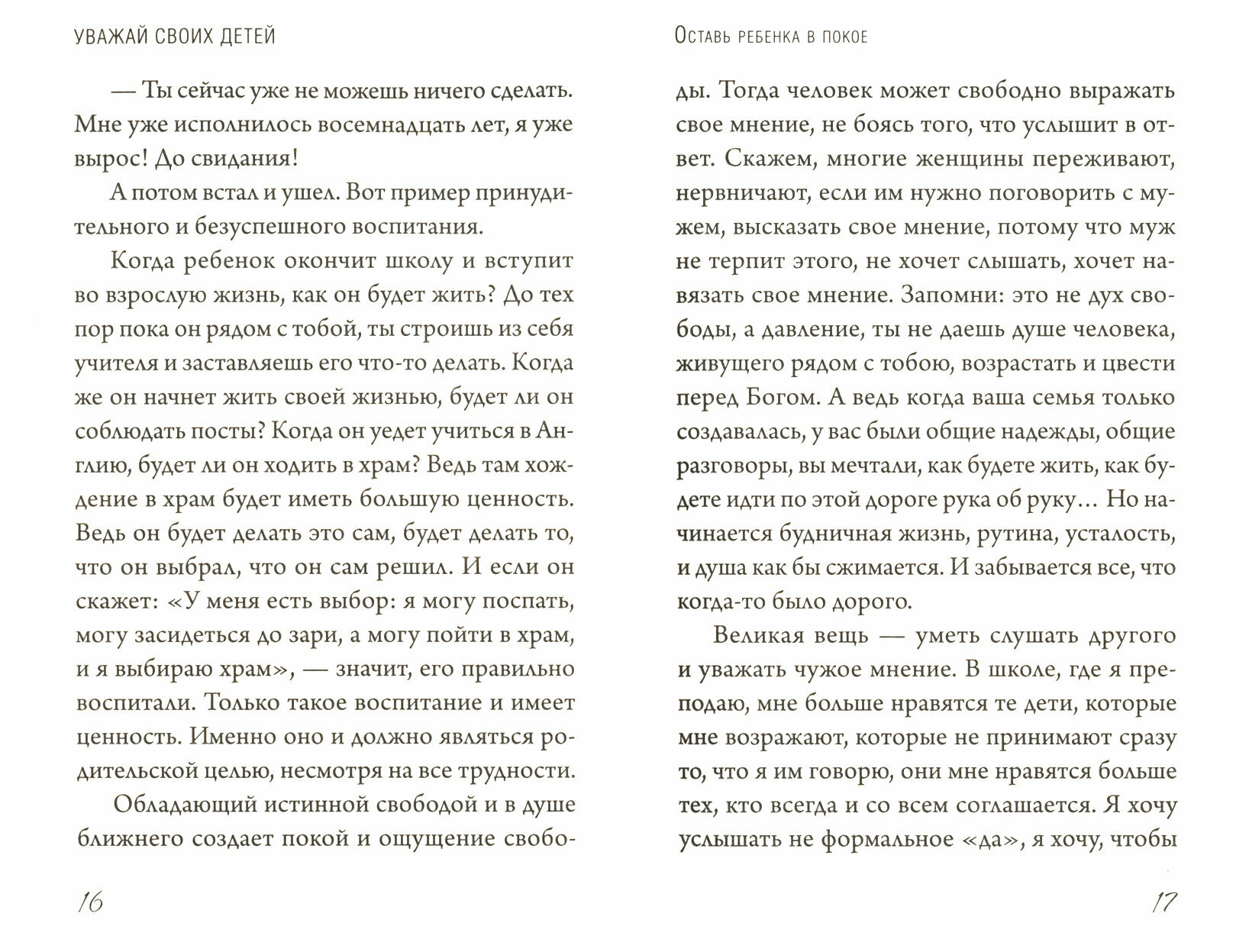 УВАЖАЙ СВОИХ ДЕТЕЙ

— Ты сейчас уже не можешь ничего сделать. Мне уже исполнилось восемнадцать лет, я уже вырос! До свидания!

А потом встал и ушел. Вот пример принудительного и безуспешного воспитания.

Когда ребенок окончит школу и вступит во взрослую жизнь, как он будет жить? До тех пор пока он рядом с тобой, ты строишь из себя учителя и заставляешь его что-то делать. Когда же он начнет жить своей жизнью, будет ли он соблюдать посты? Когда он уедет учиться в Англию, будет ли он ходить в храм? Ведь там хождение в храм будет иметь большую ценность. Ведь он будет делать это сам, будет делать то, что он выбрал, что он сам решил. И если он скажет: «У меня есть выбор: я могу поспать, могу засидеться до зари, а могу пойти в храм, и я выбираю храм», — значит, его правильно воспитали. Только такое воспитание и имеет ценность. Именно оно и должно являться родительской целью, несмотря на все трудности.

Обладающий истинной свободой и в душе ближнего создает покой и ощущение свобо-

16

ОСТАВЬ РЕБЕНКА В ПОКОЕ

ды. Тогда человек может свободно выражать свое мнение, не боясь того, что услышит в ответ. Скажем, многие женщины переживают, нервничают, если им нужно поговорить с мужем, высказать свое мнение, потому что муж не терпит этого, не хочет слышать, хочет навязать свое мнение. Запомни: это не дух свободы, а давление, ты не даешь душе человека, живущего рядом с тобою, возрастать и цвести перед Богом. А ведь когда ваша семья только создавалась, у вас были общие надежды, общие разговоры, вы мечтали, как будете жить, как будете идти по этой дороге рука об руку... Но начинается будничная жизнь, рутина, усталость, и душа как бы сжимается. И забывается все, что когда-то было дорого.

Великая вещь — уметь слушать другого и уважать чужое мнение. В школе, где я преподаю, мне больше нравятся те дети, которые мне возражают, которые не принимают сразу то, что я им говорю, они мне нравятся больше тех, кто всегда и со всем соглашается. Я хочу услышать не формальное «да», я хочу, чтобы

17